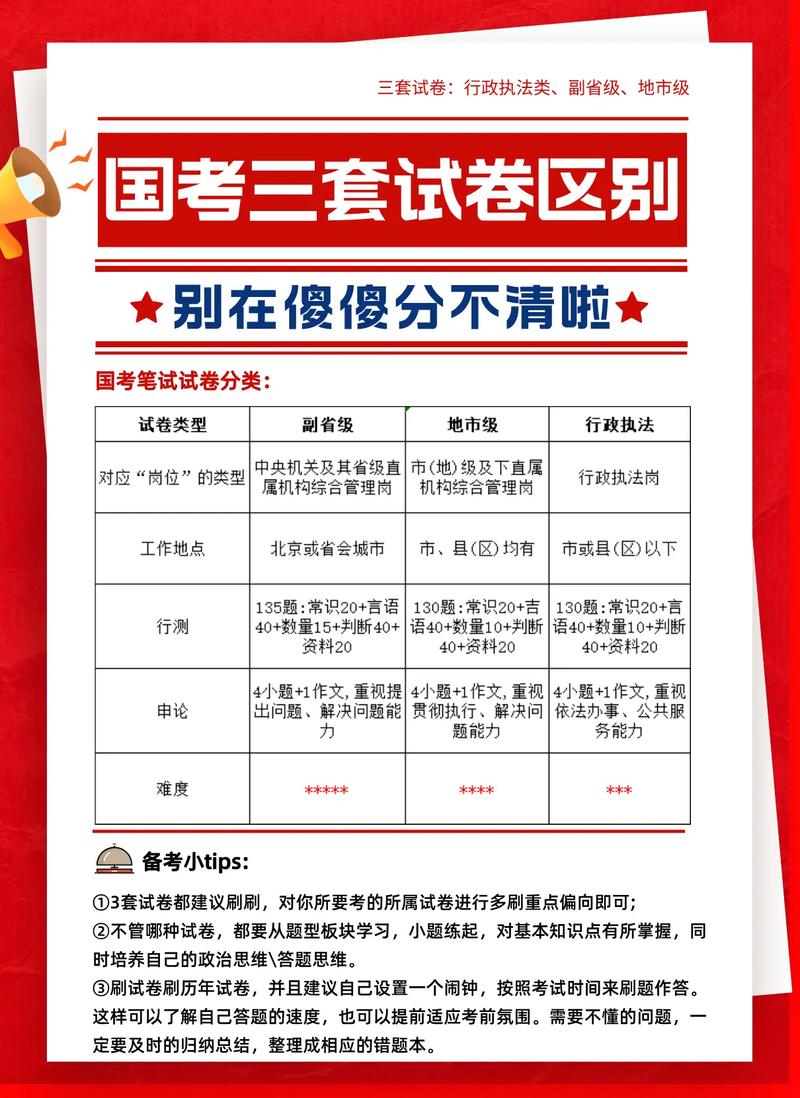 三套试卷：行政执法类、副省级、地市级

国考三套试卷区别

★别在傻傻分不清啦★

国考笔试试卷分类：

| 试卷类型 | 副省级 | 地市级 | 行政执法 |
|---|---|---|---|
| 对应“岗位”的类型 | 中央机关及其省级直属机构综合管理岗 | 市(地)级及下直属机构综合管理岗 | 行政执法岗 |
| 工作地点 | 北京或省会城市 | 市、县(区)均有 | 市或县(区)以下 |
| 行测 | 135题：常识20+言语40+数量15+判断40+资料20 | 130题：常识20+言语40+数量10+判断40+资料20 | 130题：常识20+言语40+数量10+判断40+资料20 |
| 申论 | 4小题+1作文，重视提出问题、解决问题能力 | 4小题+1作文，重视贯彻执行、解决问题能力 | 4小题+1作文，重视依法办事、公共服务能力 |
| 难度 | ***** | **** | *** |

备考小tips:

①3套试卷都建议刷刷，对你所要考的所属试卷进行多刷重点偏向即可；
②不管哪种试卷，都要从题型板块学习，小题练起，对基本知识点有所掌握，同时培养自己的政治思维\答题思维。
③刷试卷刷历年试卷，并且建议自己设置一个闹钟，按照考试时间来刷题作答。这样可以了解自己答题的速度，也可以提前适应考前氛围。需要不懂的问题，一定要及时的归纳总结，整理成相应的错题本。